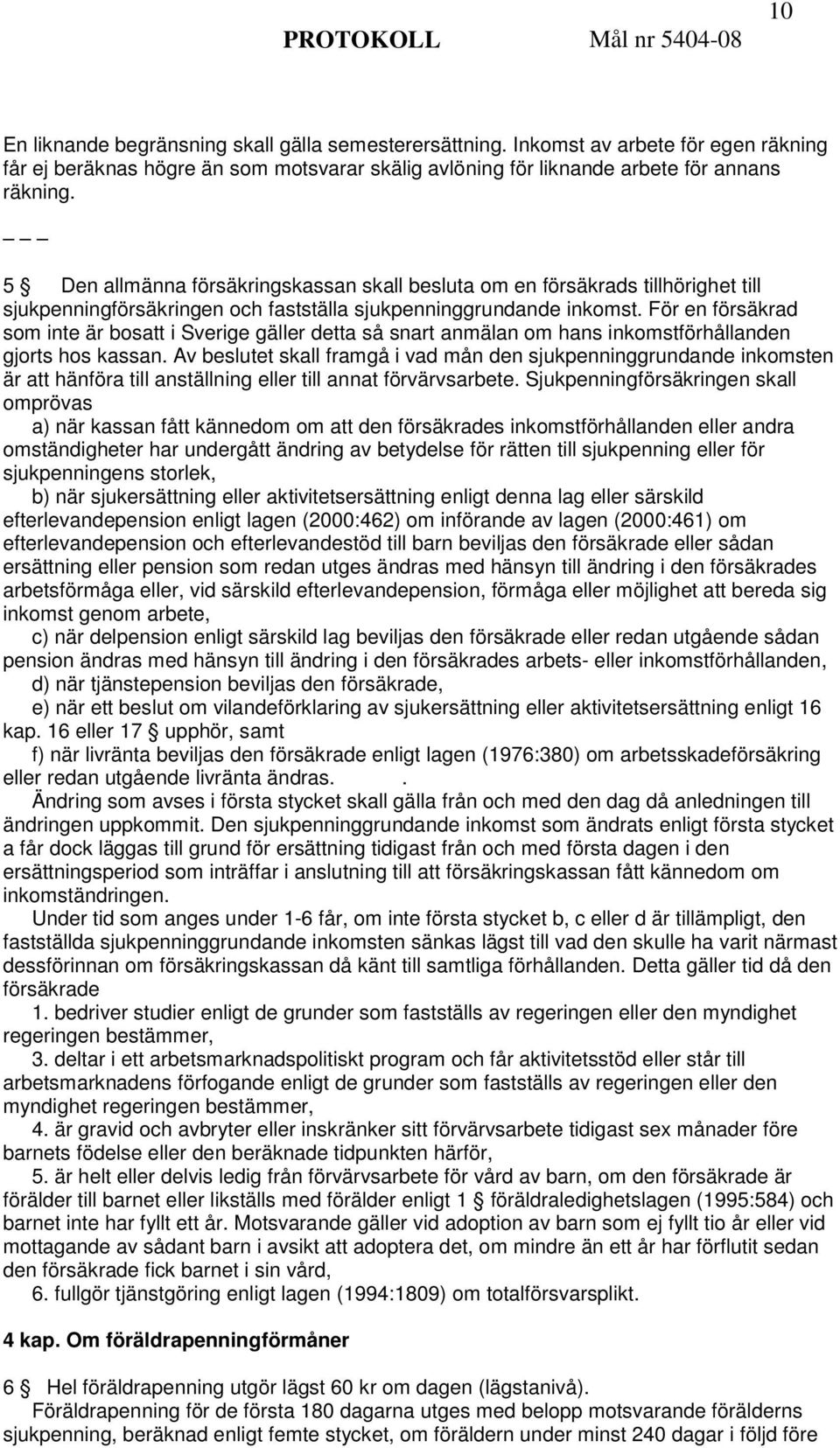 10

PROTOKOLL Mål nr 5404-08

En liknande begränsning skall gälla semesterersättning. Inkomst av arbete för egen räkning får ej beräknas högre än som motsvarar skälig avlöning för liknande arbete för annans räkning.

_ _ _

5 § Den allmänna försäkringskassan skall besluta om en försäkrads tillhörighet till sjukpenningförsäkringen och fastställa sjukpenninggrundande inkomst. För en försäkrad som inte är bosatt i Sverige gäller detta så snart anmälan om hans inkomstförhållanden gjorts hos kassan. Av beslutet skall framgå i vad mån den sjukpenninggrundande inkomsten är att hänföra till anställning eller till annat förvärvsarbete. Sjukpenningförsäkringen skall omprövas

a) när kassan fått kännedom om att den försäkrades inkomstförhållanden eller andra omständigheter har undergått ändring av betydelse för rätten till sjukpenning eller för sjukpenningens storlek,

b) när sjukersättning eller aktivitetsersättning enligt denna lag eller särskild efterlevandepension enligt lagen (2000:462) om införande av lagen (2000:461) om efterlevandepension och efterlevandestöd till barn beviljas den försäkrade eller sådan ersättning eller pension som redan utges ändras med hänsyn till ändring i den försäkrades arbetsförmåga eller, vid särskild efterlevandepension, förmåga eller möjlighet att bereda sig inkomst genom arbete,

c) när delpension enligt särskild lag beviljas den försäkrade eller redan utgående sådan pension ändras med hänsyn till ändring i den försäkrades arbets- eller inkomstförhållanden,

d) när tjänstepension beviljas den försäkrade,

e) när ett beslut om vilandeförklaring av sjukersättning eller aktivitetsersättning enligt 16 kap. 16 eller 17 § upphör, samt

f) när livränta beviljas den försäkrade enligt lagen (1976:380) om arbetsskadeförsäkring eller redan utgående livränta ändras. .

Ändring som avses i första stycket skall gälla från och med den dag då anledningen till ändringen uppkommit. Den sjukpenninggrundande inkomst som ändrats enligt första stycket a får dock läggas till grund för ersättning tidigast från och med första dagen i den ersättningsperiod som inträffar i anslutning till att försäkringskassan fått kännedom om inkomständringen.

Under tid som anges under 1-6 får, om inte första stycket b, c eller d är tillämpligt, den fastställda sjukpenninggrundande inkomsten sänkas lägst till vad den skulle ha varit närmast dessförinnan om försäkringskassan då känt till samtliga förhållanden. Detta gäller tid då den försäkrade

1. bedriver studier enligt de grunder som fastställs av regeringen eller den myndighet regeringen bestämmer,

3. deltar i ett arbetsmarknadspolitiskt program och får aktivitetsstöd eller står till arbetsmarknadens förfogande enligt de grunder som fastställs av regeringen eller den myndighet regeringen bestämmer,

4. är gravid och avbryter eller inskränker sitt förvärvsarbete tidigast sex månader före barnets födelse eller den beräknade tidpunkten härför,

5. är helt eller delvis ledig från förvärvsarbete för vård av barn, om den försäkrade är förälder till barnet eller likställs med förälder enligt 1 § föräldraledighetslagen (1995:584) och barnet inte har fyllt ett år. Motsvarande gäller vid adoption av barn som ej fyllt tio år eller vid mottagande av sådant barn i avsikt att adoptera det, om mindre än ett år har förflutit sedan den försäkrade fick barnet i sin vård,

6. fullgör tjänstgöring enligt lagen (1994:1809) om totalförsvarsplikt.

4 kap. Om föräldrapenningförmåner

6 § Hel föräldrapenning utgör lägst 60 kr om dagen (lägstanivå).

Föräldrapenning för de första 180 dagarna utges med belopp motsvarande förälderns sjukpenning, beräknad enligt femte stycket, om föräldern under minst 240 dagar i följd före